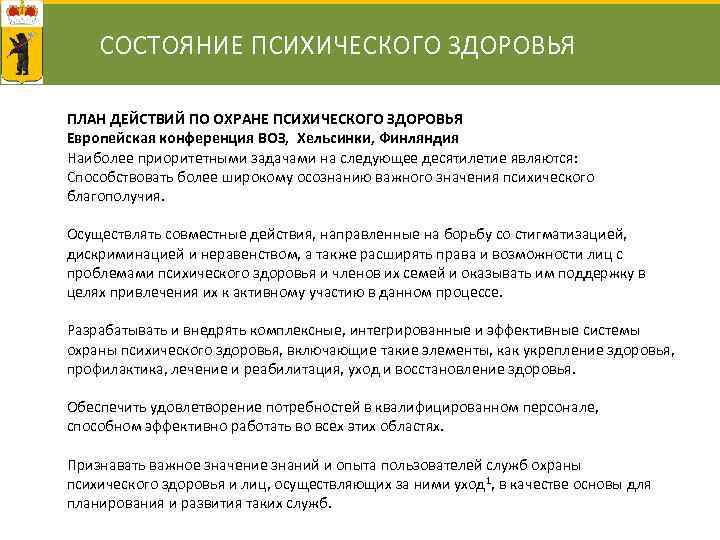 СОСТОЯНИЕ ПСИХИЧЕСКОГО ЗДОРОВЬЯ

ПЛАН ДЕЙСТВИЙ ПО ОХРАНЕ ПСИХИЧЕСКОГО ЗДОРОВЬЯ
Европейская конференция ВОЗ, Хельсинки, Финляндия
Наиболее приоритетными задачами на следующее десятилетие являются:
Способствовать более широкому осознанию важного значения психического благополучия.

Осуществлять совместные действия, направленные на борьбу со стигматизацией, дискриминацией и неравенством, а также расширять права и возможности лиц с проблемами психического здоровья и членов их семей и оказывать им поддержку в целях привлечения их к активному участию в данном процессе.

Разрабатывать и внедрять комплексные, интегрированные и эффективные системы охраны психического здоровья, включающие такие элементы, как укрепление здоровья, профилактика, лечение и реабилитация, уход и восстановление здоровья.

Обеспечить удовлетворение потребностей в квалифицированном персонале, способном эффективно работать во всех этих областях.

Признавать важное значение знаний и опыта пользователей служб охраны психического здоровья и лиц, осуществляющих за ними уход$^1$, в качестве основы для планирования и развития таких служб.